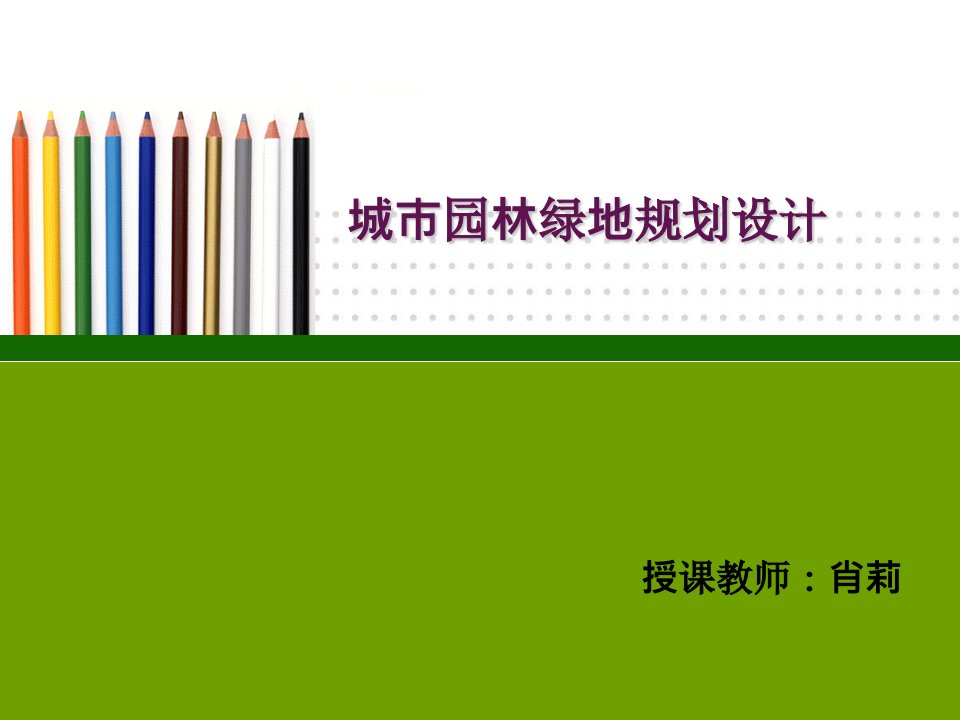 城市园林绿地规划设计

授课教师：肖莉